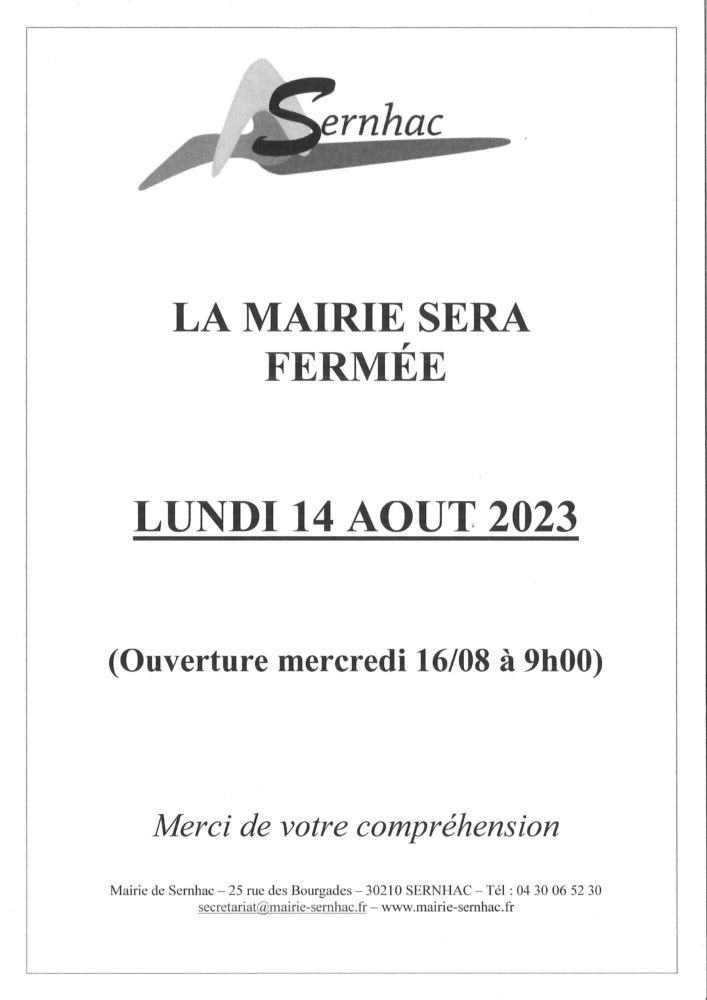 Sernhac

LA MAIRIE SERA FERMÉE

LUNDI 14 AOUT 2023

(Ouverture mercredi 16/08 à 9h00)

Merci de votre compréhension

Mairie de Sernhac – 25 rue des Bourgades – 30210 SERNHAC – Tél : 04 30 06 52 30
secretariat@mairie-sernhac.fr – www.mairie-sernhac.fr